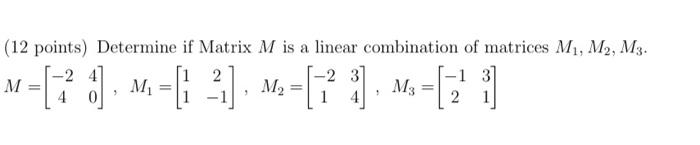 (12 points) Determine if Matrix $M$ is a linear combination of matrices $M_1, M_2, M_3$.

$M = \begin{bmatrix} -2 & 4 \\ 4 & 0 \end{bmatrix}$, $M_1 = \begin{bmatrix} 1 & 2 \\ 1 & -1 \end{bmatrix}$, $M_2 = \begin{bmatrix} -2 & 3 \\ 1 & 4 \end{bmatrix}$, $M_3 = \begin{bmatrix} -1 & 3 \\ 2 & 1 \end{bmatrix}$